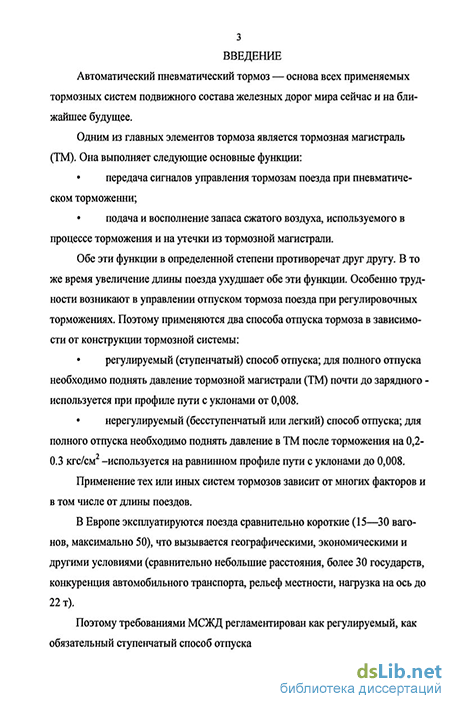 3

ВВЕДЕНИЕ

Автоматический пневматический тормоз — основа всех применяемых тормозных систем подвижного состава железных дорог мира сейчас и на ближайшее будущее.

Одним из главных элементов тормоза является тормозная магистраль (ТМ). Она выполняет следующие основные функции:

• передача сигналов управления тормозам поезда при пневматическом торможении;

• подача и восполнение запаса сжатого воздуха, используемого в процессе торможения и на утечки из тормозной магистрали.

Обе эти функции в определенной степени противоречат друг другу. В то же время увеличение длины поезда ухудшает обе эти функции. Особенно трудности возникают в управлении отпуском тормоза поезда при регулировочных торможениях. Поэтому применяются два способа отпуска тормоза в зависимости от конструкции тормозной системы:

• регулируемый (ступенчатый) способ отпуска; для полного отпуска необходимо поднять давление тормозной магистрали (ТМ) почти до зарядного - используется при профиле пути с уклонами от 0,008.

• нерегулируемый (бесступенчатый или легкий) способ отпуска; для полного отпуска необходимо поднять давление в ТМ после торможения на 0,2-0.3 кгс/см$^2$ –используется на равнинном профиле пути с уклонами до 0,008.

Применение тех или иных систем тормозов зависит от многих факторов и в том числе от длины поездов.

В Европе эксплуатируются поезда сравнительно короткие (15—30 вагонов, максимально 50), что вызывается географическими, экономическими и другими условиями (сравнительно небольшие расстояния, более 30 государств, конкуренция автомобильного транспорта, рельеф местности, нагрузка на ось до 22 т).

Поэтому требованиями МСЖД регламентирован как регулируемый, как обязательный ступенчатый способ отпуска

dsLib.net
библиотека диссертаций